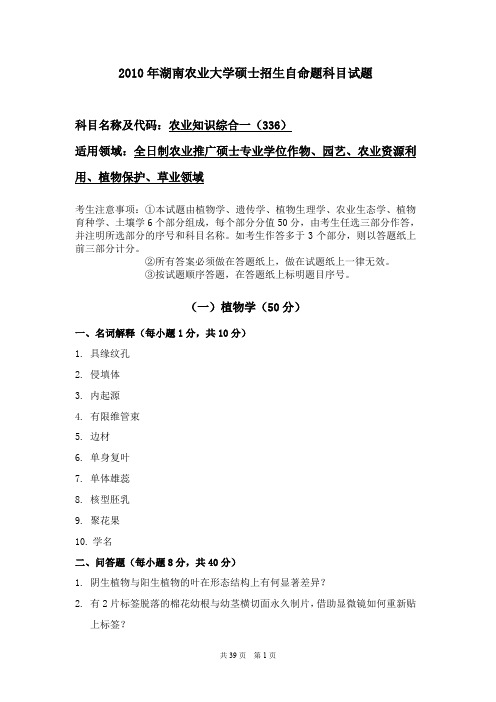 2010年湖南农业大学硕士招生自命题科目试题

科目名称及代码：农业知识综合一（336）

适用领域：全日制农业推广硕士专业学位作物、园艺、农业资源利用、植物保护、草业领域

考生注意事项：①本试题由植物学、遗传学、植物生理学、农业生态学、植物育种学、土壤学6个部分组成，每个部分分值50分，由考生任选三部分作答，并注明所选部分的序号和科目名称。如考生作答多于3个部分，则以答题纸上前三部分计分。

②所有答案必须做在答题纸上，做在试题纸上一律无效。

③按试题顺序答题，在答题纸上标明题目序号。

（一）植物学（50分）

一、名词解释（每小题1分，共10分）

1. 具缘纹孔

2. 侵填体

3. 内起源

4. 有限维管束

5. 边材

6. 单身复叶

7. 单体雄蕊

8. 核型胚乳

9. 聚花果

10. 学名

二、问答题（每小题8分，共40分）

1. 阴生植物与阳生植物的叶在形态结构上有何显著差异？

2. 有2片标签脱落的棉花幼根与幼茎横切面永久制片，借助显微镜如何重新贴上标签？

共39页 第1页